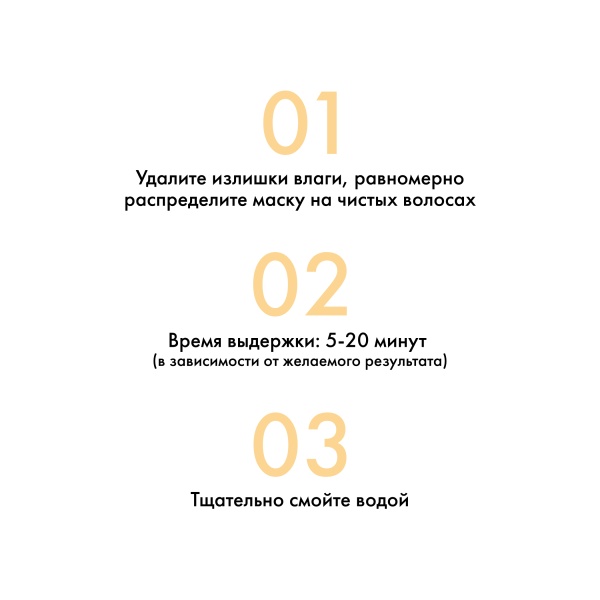 01

Удалите излишки влаги, равномерно распределите маску на чистых волосах

02

Время выдержки: 5-20 минут
(в зависимости от желаемого результата)

03

Тщательно смойте водой